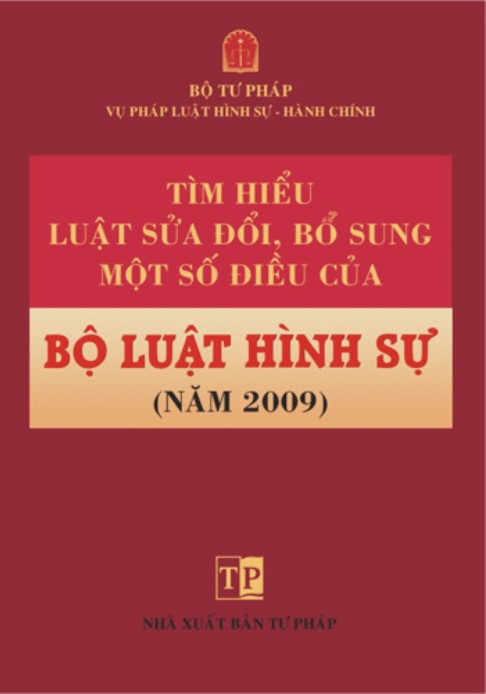 BỘ TƯ PHÁP
VỤ PHÁP LUẬT HÌNH SỰ - HÀNH CHÍNH

TÌM HIỂU
LUẬT SỬA ĐỔI, BỔ SUNG
MỘT SỐ ĐIỀU CỦA

BỘ LUẬT HÌNH SỰ
(NĂM 2009)

TP

NHÀ XUẤT BẢN TƯ PHÁP